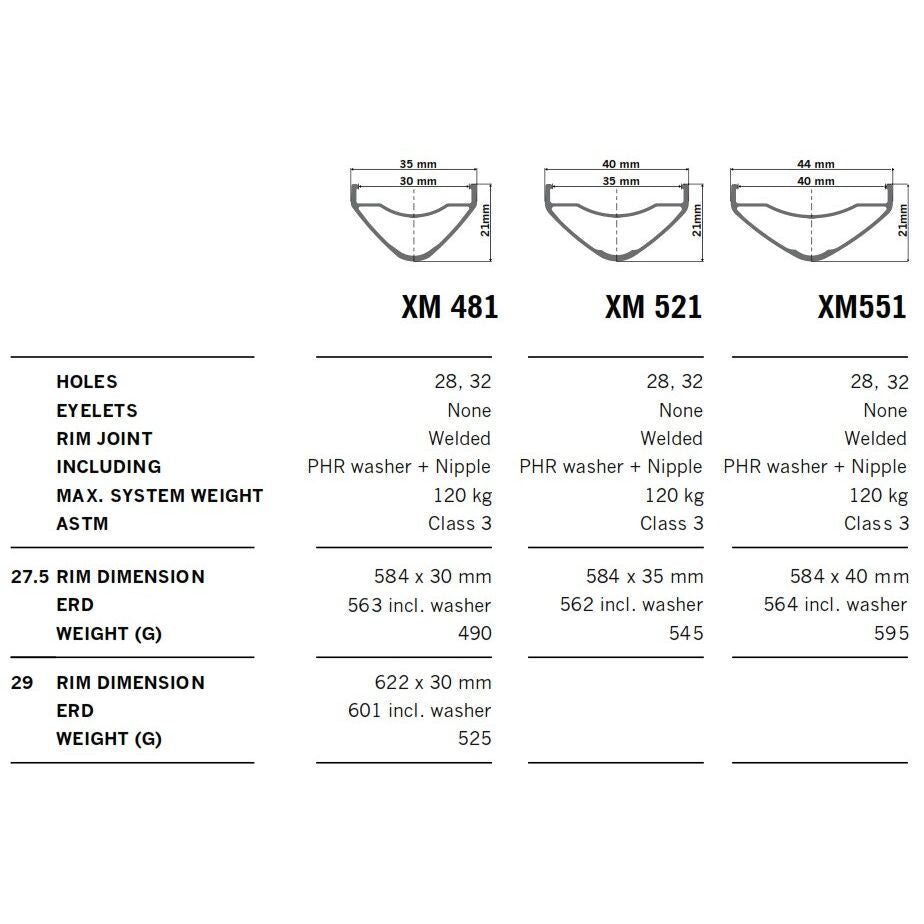 35 mm
30 mm
21mm

40 mm
35 mm
21mm

44 mm
40 mm
21mm

| | | XM 481 | XM 521 | XM551 |
|---|---|---|---|---|
| | HOLES | 28, 32 | 28, 32 | 28, 32 |
| | EYELETS | None | None | None |
| | RIM JOINT | Welded | Welded | Welded |
| | INCLUDING | PHR washer + Nipple | PHR washer + Nipple | PHR washer + Nipple |
| | MAX. SYSTEM WEIGHT | 120 kg | 120 kg | 120 kg |
| | ASTM | Class 3 | Class 3 | Class 3 |
| 27.5 | RIM DIMENSION | 584 x 30 mm | 584 x 35 mm | 584 x 40 mm |
| | ERD | 563 incl. washer | 562 incl. washer | 564 incl. washer |
| | WEIGHT (G) | 490 | 545 | 595 |
| 29 | RIM DIMENSION | 622 x 30 mm | | |
| | ERD | 601 incl. washer | | |
| | WEIGHT (G) | 525 | | |